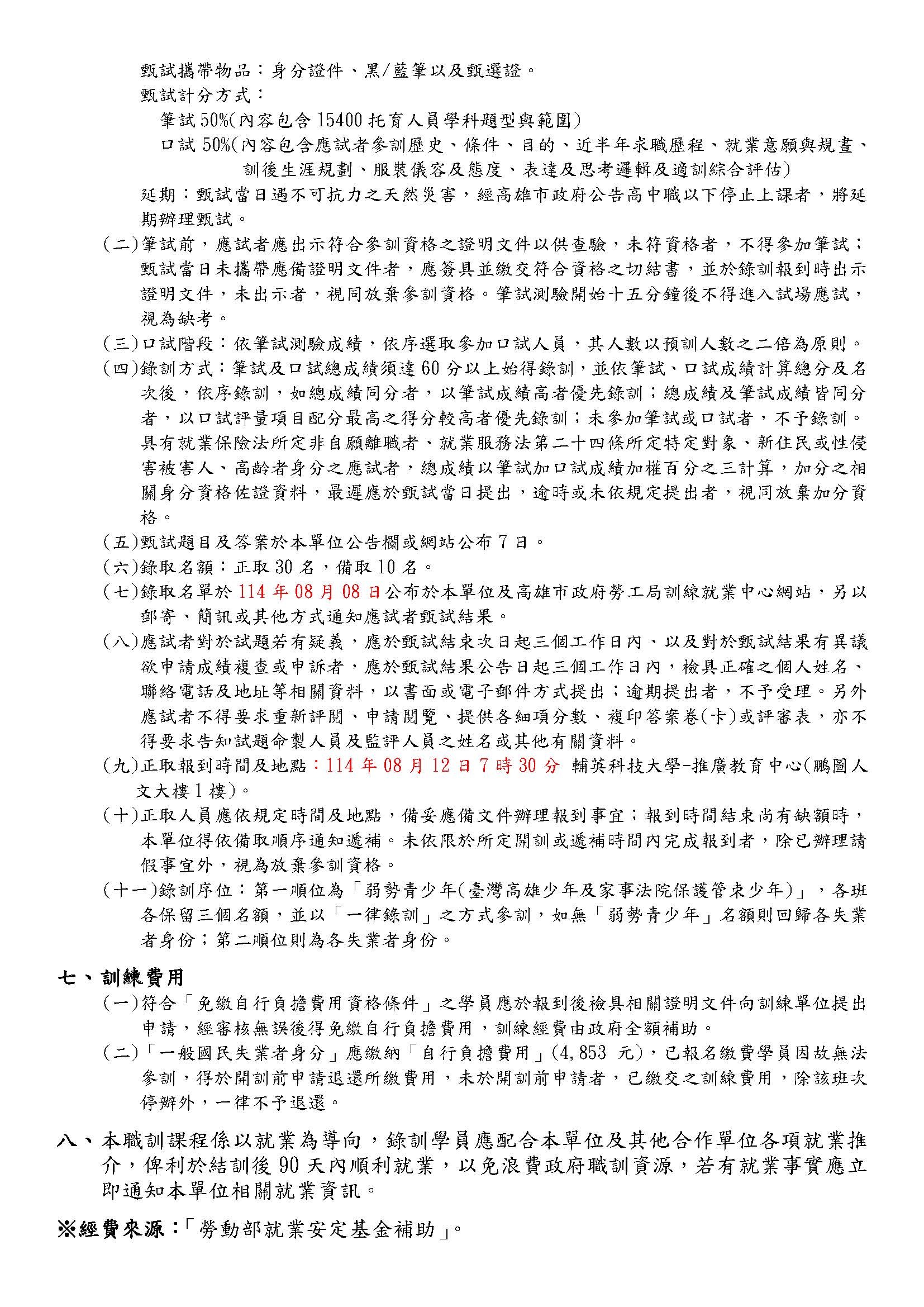 甄試攜帶物品：身分證件、黑/藍筆以及甄選證。
甄試計分方式：
筆試 50%(內容包含 15400 托育人員學科題型與範圍)
口試 50%(內容包含應試者參訓歷史、條件、目的、近半年求職歷程、就業意願與規畫、訓後生涯規劃、服裝儀容及態度、表達及思考邏輯及適訓綜合評估)
延期：甄試當日遇不可抗力之天然災害，經高雄市政府公告高中職以下停止上課者，將延期辦理甄試。
(二)筆試前，應試者應出示符合參訓資格之證明文件以供查驗，未符資格者，不得參加筆試；甄試當日未攜帶應備證明文件者，應簽具並繳交符合資格之切結書，並於錄訓報到時出示證明文件，未出示者，視同放棄參訓資格。筆試測驗開始十五分鐘後不得進入試場應試，視為缺考。
(三)口試階段：依筆試測驗成績，依序選取參加口試人員，其人數以預訓人數之二倍為原則。
(四)錄訓方式：筆試及口試總成績須達 60 分以上始得錄訓，並依筆試、口試成績計算總分及名次後，依序錄訓，如總成績同分者，以筆試成績高者優先錄訓；總成績及筆試成績皆同分者，以口試評量項目配分最高之得分較高者優先錄訓；未參加筆試或口試者，不予錄訓。具有就業保險法所定非自願離職者、就業服務法第二十四條所定特定對象、新住民或性侵害被害人、高齡者身分之應試者，總成績以筆試加口試成績加權百分之三計算，加分之相關身分資格佐證資料，最遲應於甄試當日提出，逾時或未依規定提出者，視同放棄加分資格。
(五)甄試題目及答案於本單位公告欄或網站公布 7 日。
(六)錄取名額：正取 30 名，備取 10 名。
(七)錄取名單於 114 年 08 月 08 日公布於本單位及高雄市政府勞工局訓練就業中心網站，另以郵寄、簡訊或其他方式通知應試者甄試結果。
(八)應試者對於試題若有疑義，應於甄試結束次日起三個工作日內、以及對於甄試結果有異議欲申請成績複查或申訴者，應於甄試結果公告日起三個工作日內，檢具正確之個人姓名、聯絡電話及地址等相關資料，以書面或電子郵件方式提出；逾期提出者，不予受理。另外應試者不得要求重新評閱、申請閱覽、提供各細項分數、複印答案卷(卡)或評審表，亦不得要求告知試題命製人員及監評人員之姓名或其他有關資料。
(九)正取報到時間及地點：114 年 08 月 12 日 7 時 30 分 輔英科技大學-推廣教育中心(鵬圖人文大樓 1 樓)。
(十)正取人員應依規定時間及地點，備妥應備文件辦理報到事宜；報到時間結束尚有缺額時，本單位得依備取順序通知遞補。未依限於所定開訓或遞補時間內完成報到者，除已辦理請假事宜外，視為放棄參訓資格。
(十一)錄訓序位：第一順位為「弱勢青少年(臺灣高雄少年及家事法院保護管束少年)」，各班各保留三個名額，並以「一律錄訓」之方式參訓，如無「弱勢青少年」名額則回歸各失業者身份；第二順位則為各失業者身份。

七、訓練費用
(一)符合「免繳自行負擔費用資格條件」之學員應於報到後檢具相關證明文件向訓練單位提出申請，經審核無誤後得免繳自行負擔費用，訓練經費由政府全額補助。
(二)「一般國民失業者身分」應繳納「自行負擔費用」(4,853 元)，已報名繳費學員因故無法參訓，得於開訓前申請退還所繳費用，未於開訓前申請者，已繳交之訓練費用，除該班次停辦外，一律不予退還。

八、本職訓課程係以就業為導向，錄訓學員應配合本單位及其他合作單位各項就業推介，俾利於結訓後 90 天內順利就業，以免浪費政府職訓資源，若有就業事實應立即通知本單位相關就業資訊。

※經費來源：「勞動部就業安定基金補助」。